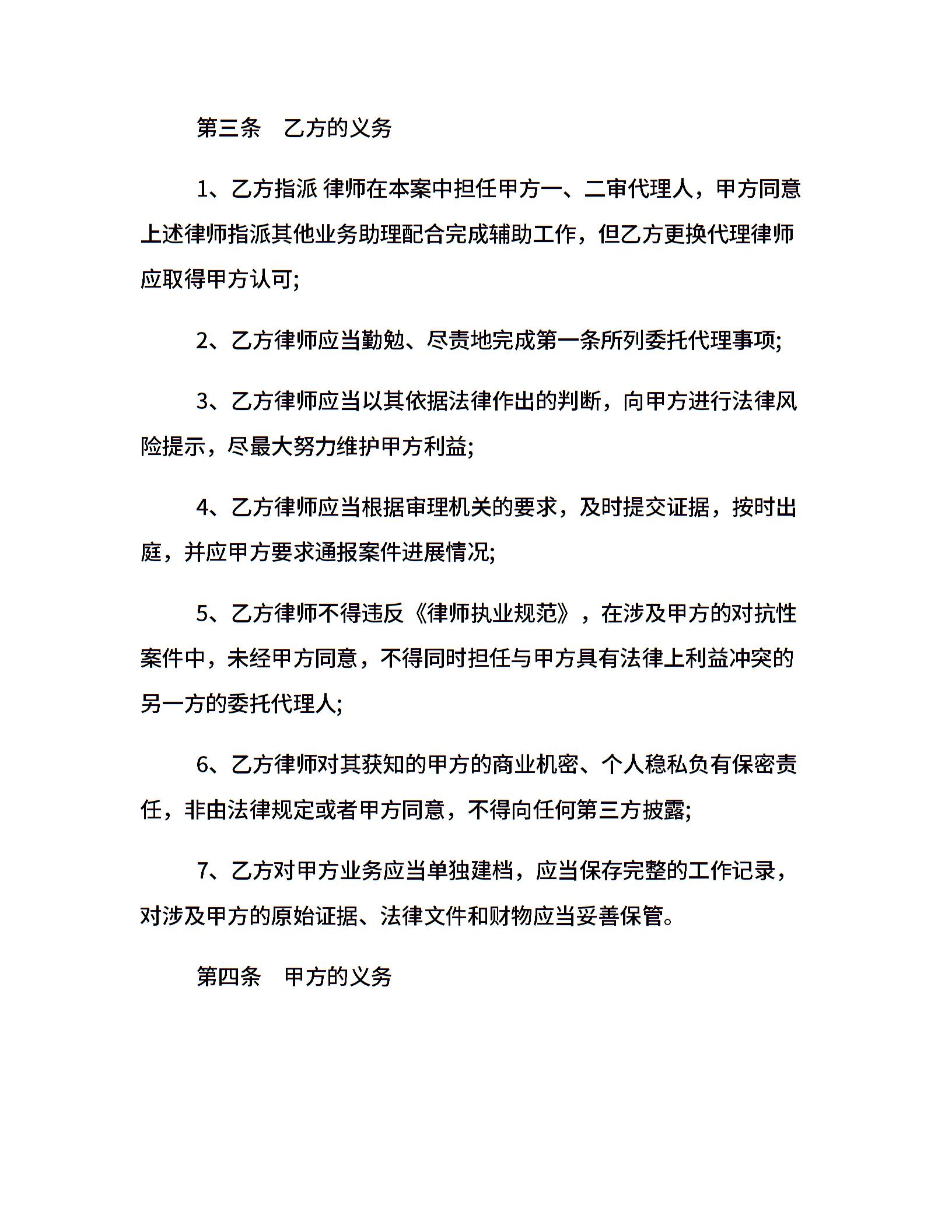 第三条 乙方的义务

1、乙方指派 律师在本案中担任甲方一、二审代理人，甲方同意上述律师指派其他业务助理配合完成辅助工作，但乙方更换代理律师应取得甲方认可;

2、乙方律师应当勤勉、尽责地完成第一条所列委托代理事项;

3、乙方律师应当以其依据法律作出的判断，向甲方进行法律风险提示，尽最大努力维护甲方利益;

4、乙方律师应当根据审理机关的要求，及时提交证据，按时出庭，并应甲方要求通报案件进展情况;

5、乙方律师不得违反《律师执业规范》，在涉及甲方的对抗性案件中，未经甲方同意，不得同时担任与甲方具有法律上利益冲突的另一方的委托代理人;

6、乙方律师对其获知的甲方的商业机密、个人稳私负有保密责任，非由法律规定或者甲方同意，不得向任何第三方披露;

7、乙方对甲方业务应当单独建档，应当保存完整的工作记录，对涉及甲方的原始证据、法律文件和财物应当妥善保管。

第四条 甲方的义务